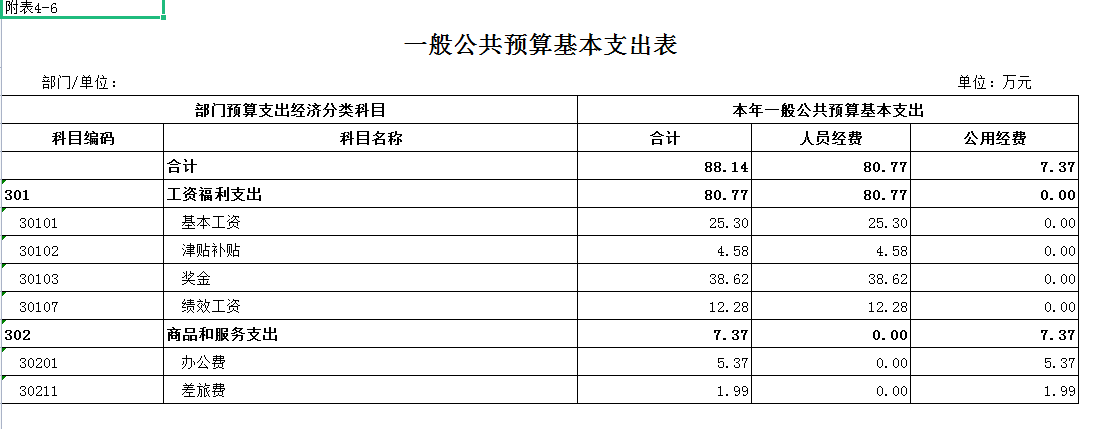 附表4-6

一般公共预算基本支出表

部门/单位：

单位：万元

| 部门预算支出经济分类科目 | | 本年一般公共预算基本支出 | | |
|---|---|---|---|---|
| 科目编码 | 科目名称 | 合计 | 人员经费 | 公用经费 |
| | 合计 | 88.14 | 80.77 | 7.37 |
| 301 | 工资福利支出 | 80.77 | 80.77 | 0.00 |
| 30101 | 基本工资 | 25.30 | 25.30 | 0.00 |
| 30102 | 津贴补贴 | 4.58 | 4.58 | 0.00 |
| 30103 | 奖金 | 38.62 | 38.62 | 0.00 |
| 30107 | 绩效工资 | 12.28 | 12.28 | 0.00 |
| 302 | 商品和服务支出 | 7.37 | 0.00 | 7.37 |
| 30201 | 办公费 | 5.37 | 0.00 | 5.37 |
| 30211 | 差旅费 | 1.99 | 0.00 | 1.99 |